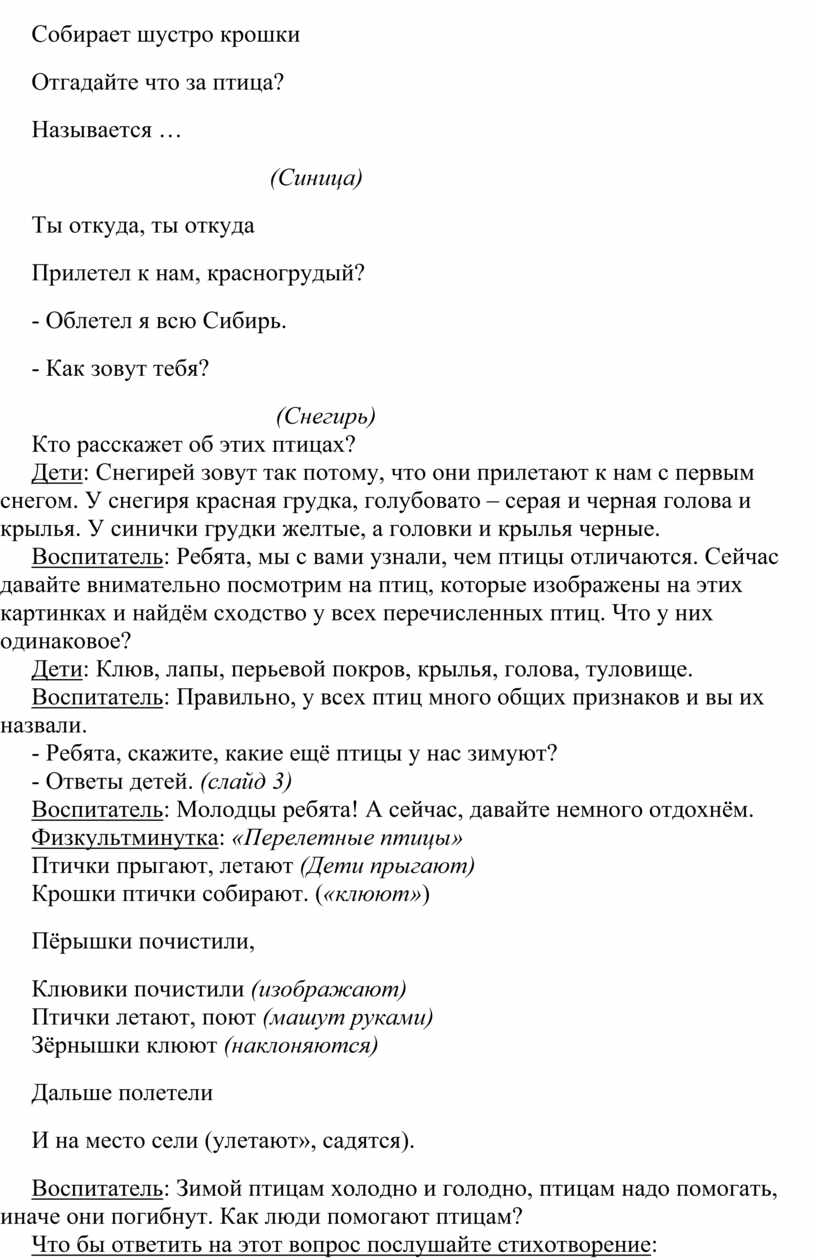 Собирает шустро крошки

Отгадайте что за птица?

Называется …

(Синица)

Ты откуда, ты откуда

Прилетел к нам, красногрудый?

- Облетел я всю Сибирь.

- Как зовут тебя?

(Снегирь)

Кто расскажет об этих птицах?

Дети: Снегирей зовут так потому, что они прилетают к нам с первым снегом. У снегиря красная грудка, голубовато – серая и черная голова и крылья. У синички грудки желтые, а головки и крылья черные.

Воспитатель: Ребята, мы с вами узнали, чем птицы отличаются. Сейчас давайте внимательно посмотрим на птиц, которые изображены на этих картинках и найдём сходство у всех перечисленных птиц. Что у них одинаковое?

Дети: Клюв, лапы, перьевой покров, крылья, голова, туловище.

Воспитатель: Правильно, у всех птиц много общих признаков и вы их назвали.

- Ребята, скажите, какие ещё птицы у нас зимуют?

- Ответы детей. (слайд 3)

Воспитатель: Молодцы ребята! А сейчас, давайте немного отдохнём.

Физкультминутка: «Перелетные птицы»

Птички прыгают, летают (Дети прыгают)

Крошки птички собирают. («клюют»)

Пёрышки почистили,

Клювики почистили (изображают)

Птички летают, поют (машут руками)

Зёрнышки клюют (наклоняются)

Дальше полетели

И на место сели (улетают», садятся).

Воспитатель: Зимой птицам холодно и голодно, птицам надо помогать, иначе они погибнут. Как люди помогают птицам?

Что бы ответить на этот вопрос послушайте стихотворение: